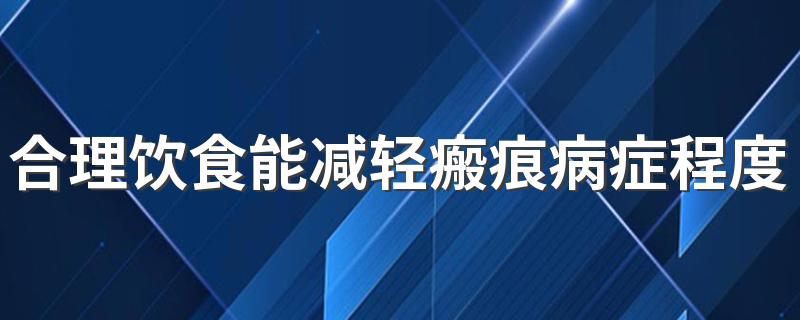 合理饮食能减轻瘢痕病症程度